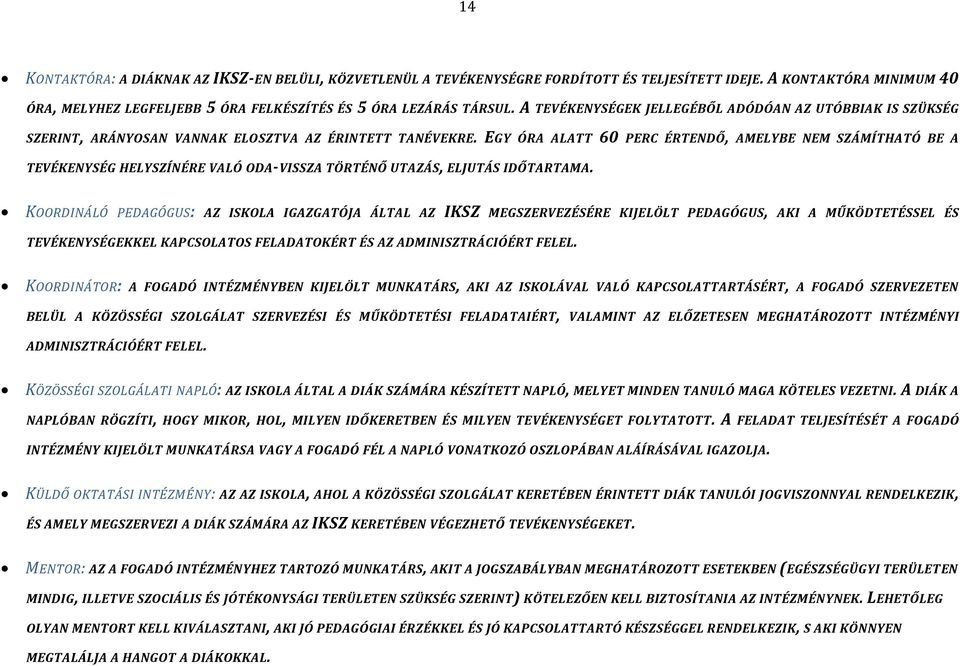 14

• Kontaktóra: a diáknak az IKSZ-en belüli, közvetlenül a tevékenységre fordított és teljesített ideje. A kontaktóra minimum 40 óra, melyhez legfeljebb 5 óra felkészítés és 5 óra lezárás társul. A tevékenységek jellegéből adódóan az utóbbiak is szükség szerint, arányosan vannak elosztva az érintett tanévekre. Egy óra alatt 60 perc értendő, amelybe nem számítható be a tevékenység helyszínére való oda-vissza történő utazás, eljutás időtartama.

• Koordináló pedagógus: az iskola igazgatója által az IKSZ megszervezésére kijelölt pedagógus, aki a működtetéssel és tevékenységekkel kapcsolatos feladatokért és az adminisztrációért felel.

• Koordinátor: a fogadó intézményben kijelölt munkatárs, aki az iskolával való kapcsolattartásért, a fogadó szervezeten belül a közösségi szolgálat szervezési és működtetési feladataiért, valamint az előzetesen meghatározott intézményi adminisztrációért felel.

• Közösségi szolgálati napló: az iskola által a diák számára készített napló, melyet minden tanuló maga köteles vezetni. A diák a naplóban rögzíti, hogy mikor, hol, milyen időkeretben és milyen tevékenységet folytatott. A feladat teljesítését a fogadó intézmény kijelölt munkatársa vagy a fogadó fél a napló vonatkozó oszlopában aláírásával igazolja.

• Küldő oktatási intézmény: az az iskola, ahol a közösségi szolgálat keretében érintett diák tanulói jogviszonnyal rendelkezik, és amely megszervezi a diák számára az IKSZ keretében végezhető tevékenységeket.

• Mentor: az a fogadó intézményhez tartozó munkatárs, akit a jogszabályban meghatározott esetekben (egészségügyi területen mindig, illetve szociális és jótékonysági területen szükség szerint) kötelezően kell biztosítania az intézménynek. Lehetőleg olyan mentort kell kiválasztani, aki jó pedagógiai érzékkel és jó kapcsolattartó készséggel rendelkezik, s aki könnyen megtalálja a hangot a diákokkal.